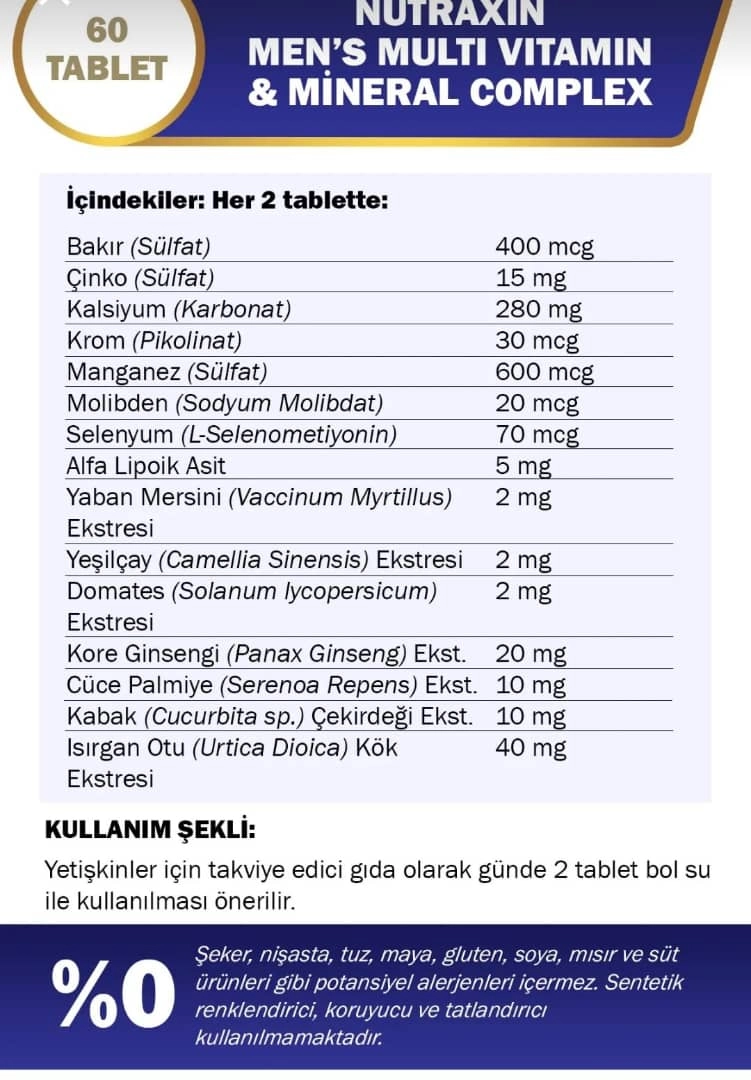 60 TABLET

NUTRAXIN MEN'S MULTI VITAMIN & MİNERAL COMPLEX

İçindekiler: Her 2 tablette:

| | |
|---|---|
| Bakır (Sülfat) | 400 mcg |
| Çinko (Sülfat) | 15 mg |
| Kalsiyum (Karbonat) | 280 mg |
| Krom (Pikolinat) | 30 mcg |
| Manganez (Sülfat) | 600 mcg |
| Molibden (Sodyum Molibdat) | 20 mcg |
| Selenyum (L-Selenometiyonin) | 70 mcg |
| Alfa Lipoik Asit | 5 mg |
| Yaban Mersini (Vaccinum Myrtillus) Ekstresi | 2 mg |
| Yeşilçay (Camellia Sinensis) Ekstresi | 2 mg |
| Domates (Solanum lycopersicum) Ekstresi | 2 mg |
| Kore Ginsengi (Panax Ginseng) Ekst. | 20 mg |
| Cüce Palmiye (Serenoa Repens) Ekst. | 10 mg |
| Kabak (Cucurbita sp.) Çekirdeği Ekst. | 10 mg |
| Isırgan Otu (Urtica Dioica) Kök Ekstresi | 40 mg |

KULLANIM ŞEKLİ:

Yetişkinler için takviye edici gıda olarak günde 2 tablet bol su ile kullanılması önerilir.

%0

Şeker, nişasta, tuz, maya, gluten, soya, mısır ve süt ürünleri gibi potansiyel alerjenleri içermez. Sentetik renklendirici, koruyucu ve tatlandırıcı kullanılmamaktadır.